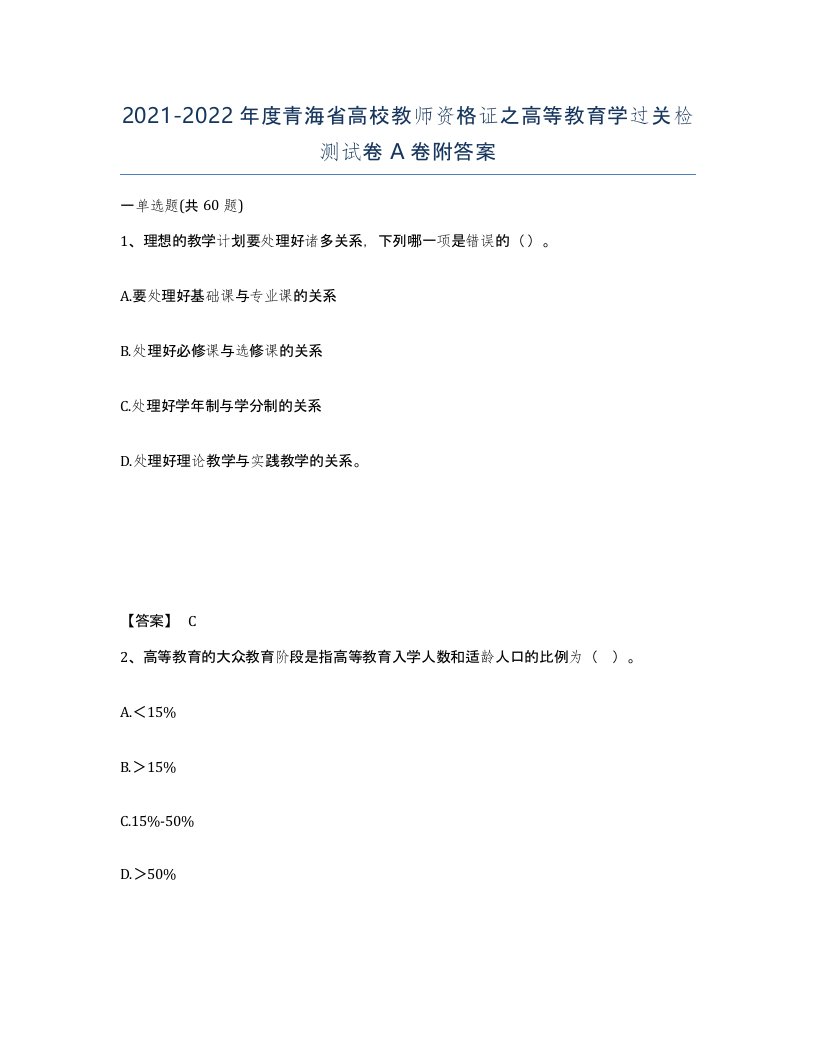 2021-2022年度青海省高校教师资格证之高等教育学过关检测试卷A卷附答案

一单选题(共60题)

1、理想的教学计划要处理好诸多关系，下列哪一项是错误的（）。

A.要处理好基础课与专业课的关系

B.处理好必修课与选修课的关系

C.处理好学年制与学分制的关系

D.处理好理论教学与实践教学的关系。

【答案】 C

2、高等教育的大众教育阶段是指高等教育入学人数和适龄人口的比例为（ ）。

A.＜15%

B.＞15%

C.15%-50%

D.＞50%